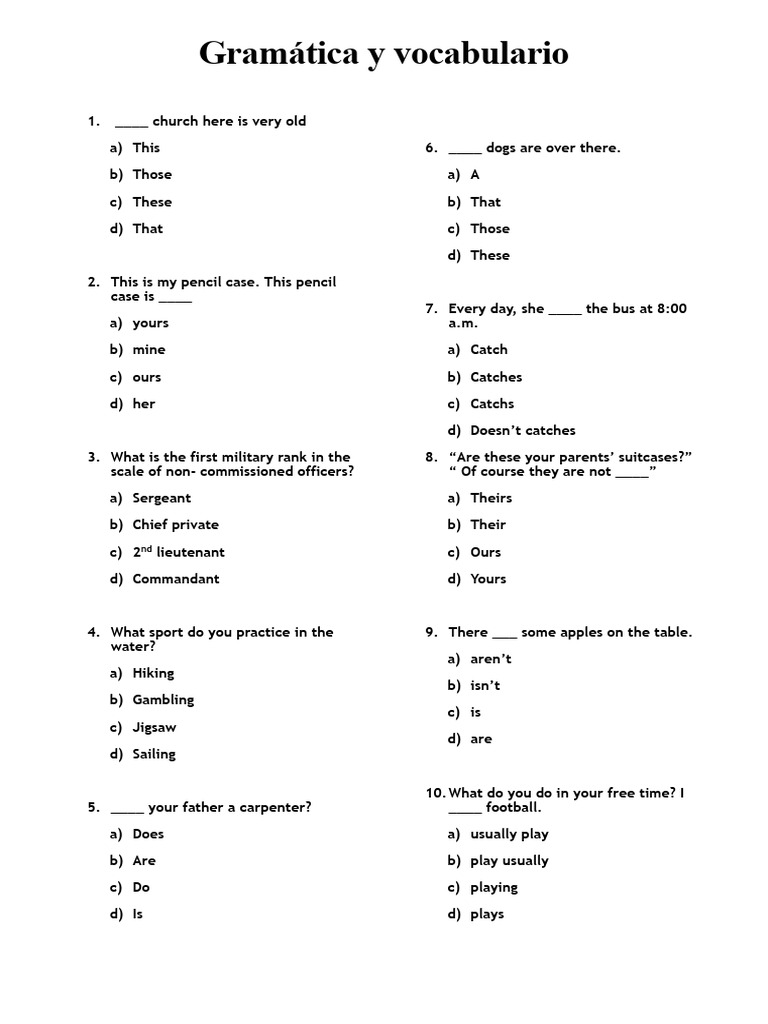 Gramática y vocabulario

1. _____ church here is very old

a) This

b) Those

c) These

d) That

2. This is my pencil case. This pencil case is _____

a) yours

b) mine

c) ours

d) her

3. What is the first military rank in the scale of non- commissioned officers?

a) Sergeant

b) Chief private

c) $2^{nd}$ lieutenant

d) Commandant

4. What sport do you practice in the water?

a) Hiking

b) Gambling

c) Jigsaw

d) Sailing

5. _____ your father a carpenter?

a) Does

b) Are

c) Do

d) Is

6. _____ dogs are over there.

a) A

b) That

c) Those

d) These

7. Every day, she _____ the bus at 8:00 a.m.

a) Catch

b) Catches

c) Catchs

d) Doesn't catches

8. "Are these your parents' suitcases?" " Of course they are not _____"

a) Theirs

b) Their

c) Ours

d) Yours

9. There ____ some apples on the table.

a) aren't

b) isn't

c) is

d) are

10. What do you do in your free time? I _____ football.

a) usually play

b) play usually

c) playing

d) plays